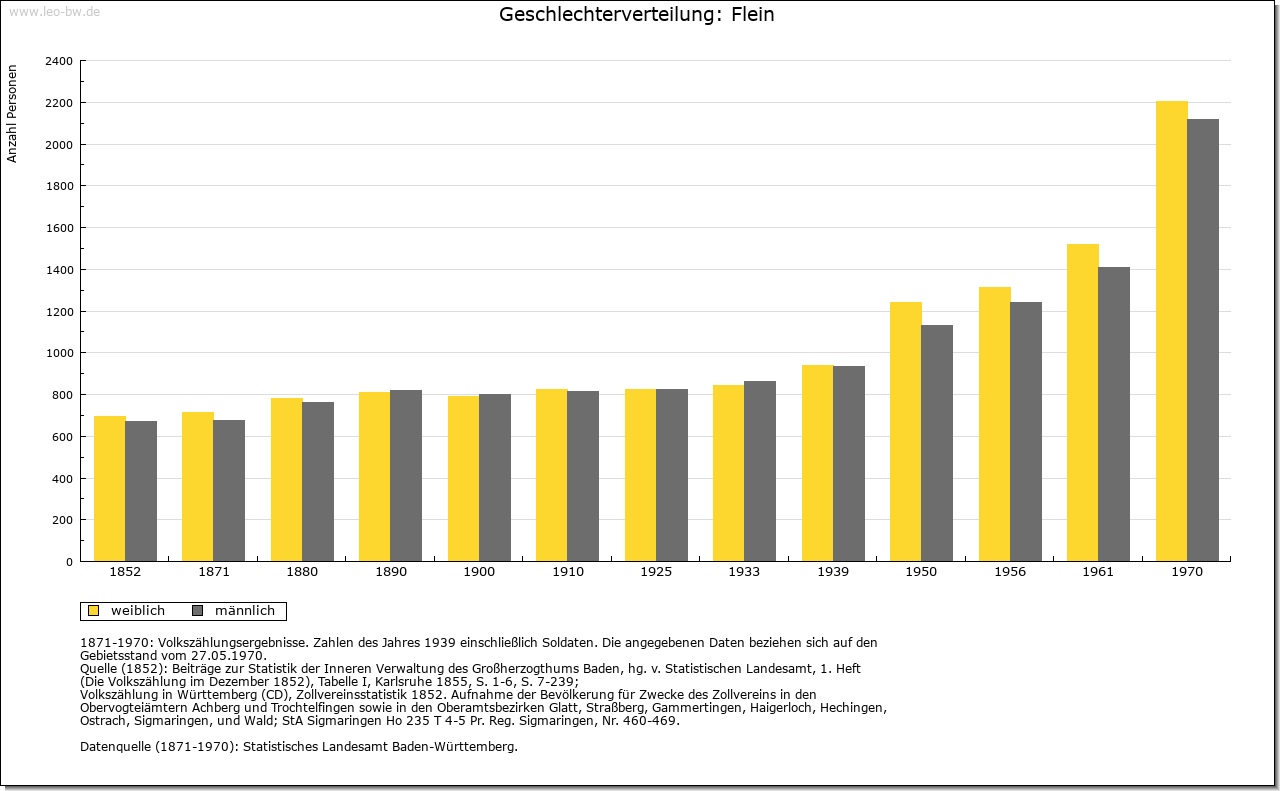 www.leo-bw.de

Geschlechterverteilung: Flein

Anzahl Personen

2400
2200
2000
1800
1600
1400
1200
1000
800
600
400
200
0

1852 1871 1880 1890 1900 1910 1925 1933 1939 1950 1956 1961 1970

weiblich männlich

1871-1970: Volkszählungsergebnisse. Zahlen des Jahres 1939 einschließlich Soldaten. Die angegebenen Daten beziehen sich auf den Gebietsstand vom 27.05.1970.
Quelle (1852): Beiträge zur Statistik der Inneren Verwaltung des Großherzogthums Baden, hg. v. Statistischen Landesamt, 1. Heft (Die Volkszählung im Dezember 1852), Tabelle I, Karlsruhe 1855, S. 1-6, S. 7-239;
Volkszählung in Württemberg (CD), Zollvereinsstatistik 1852. Aufnahme der Bevölkerung für Zwecke des Zollvereins in den Obervogteiämtern Achberg und Trochtelfingen sowie in den Oberamtsbezirken Glatt, Straßberg, Gammertingen, Haigerloch, Hechingen, Ostrach, Sigmaringen, und Wald; StA Sigmaringen Ho 235 T 4-5 Pr. Reg. Sigmaringen, Nr. 460-469.

Datenquelle (1871-1970): Statistisches Landesamt Baden-Württemberg.